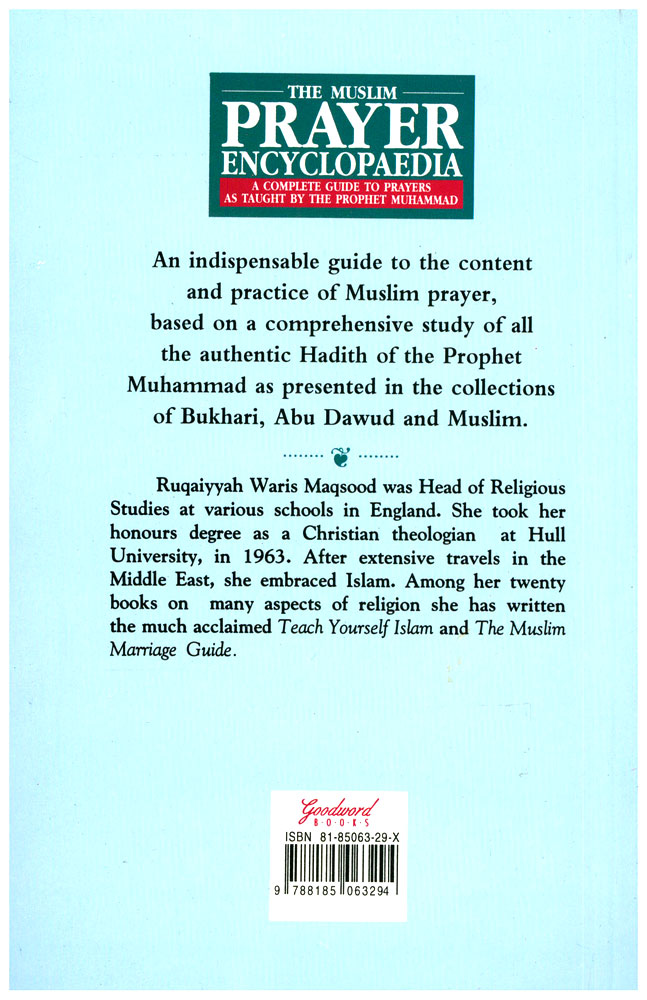 THE MUSLIM
PRAYER
ENCYCLOPAEDIA
A COMPLETE GUIDE TO PRAYERS
AS TAUGHT BY THE PROPHET MUHAMMAD

An indispensable guide to the content and practice of Muslim prayer, based on a comprehensive study of all the authentic Hadith of the Prophet Muhammad as presented in the collections of Bukhari, Abu Dawud and Muslim.

Ruqaiyyah Waris Maqsood was Head of Religious Studies at various schools in England. She took her honours degree as a Christian theologian at Hull University, in 1963. After extensive travels in the Middle East, she embraced Islam. Among her twenty books on many aspects of religion she has written the much acclaimed Teach Yourself Islam and The Muslim Marriage Guide.

Goodword
BOOKS
ISBN 81-85063-29-X
9 788185 063294